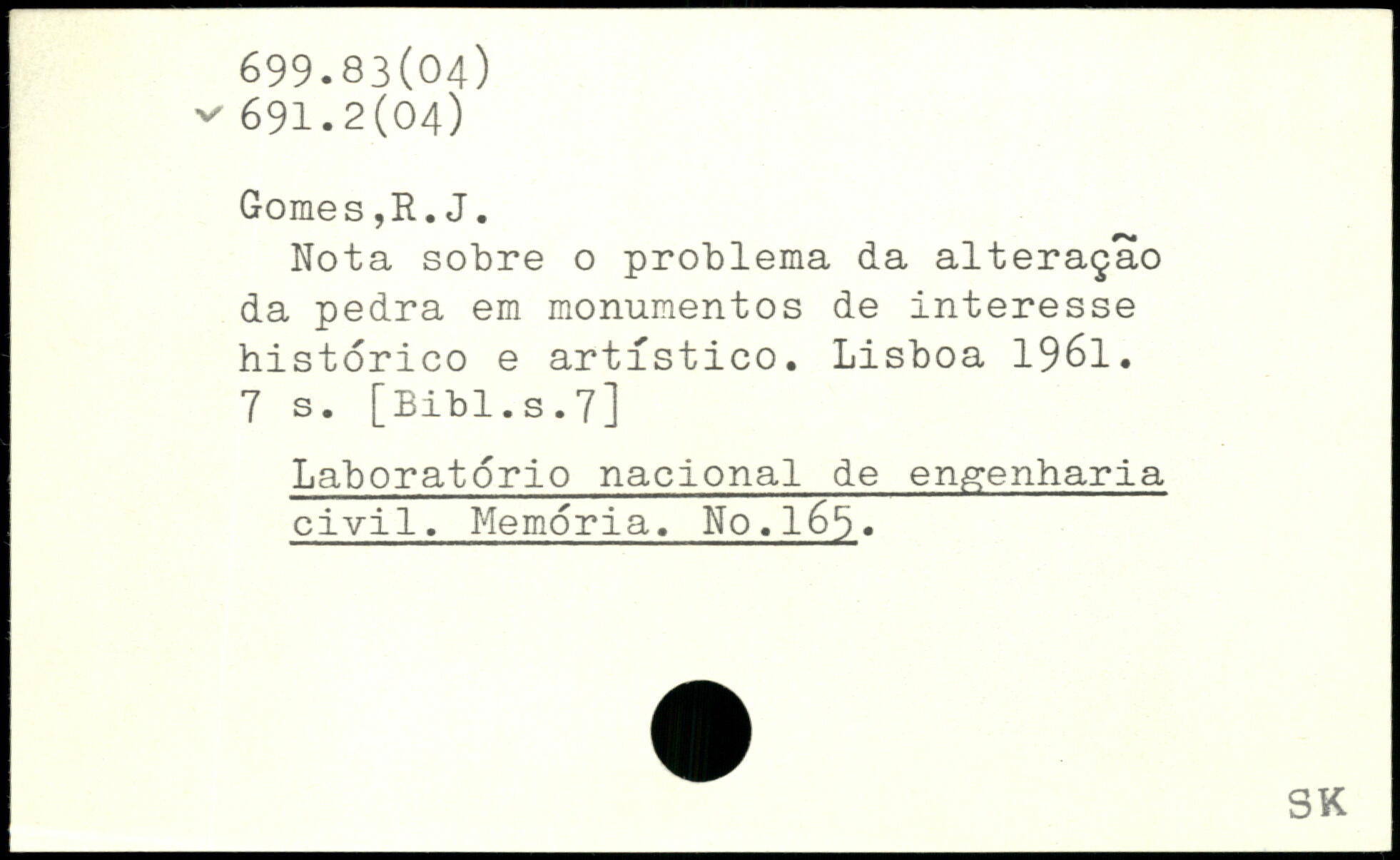 699.83(04)
✓ 691.2(04)

Gomes,R.J.

Nota sobre o problema da alteração da pedra em monumentos de interesse histórico e artístico. Lisboa 1961. 7 s. [Bibl.s.7]

Laboratório nacional de engenharia civil. Memória. No.165.

SK